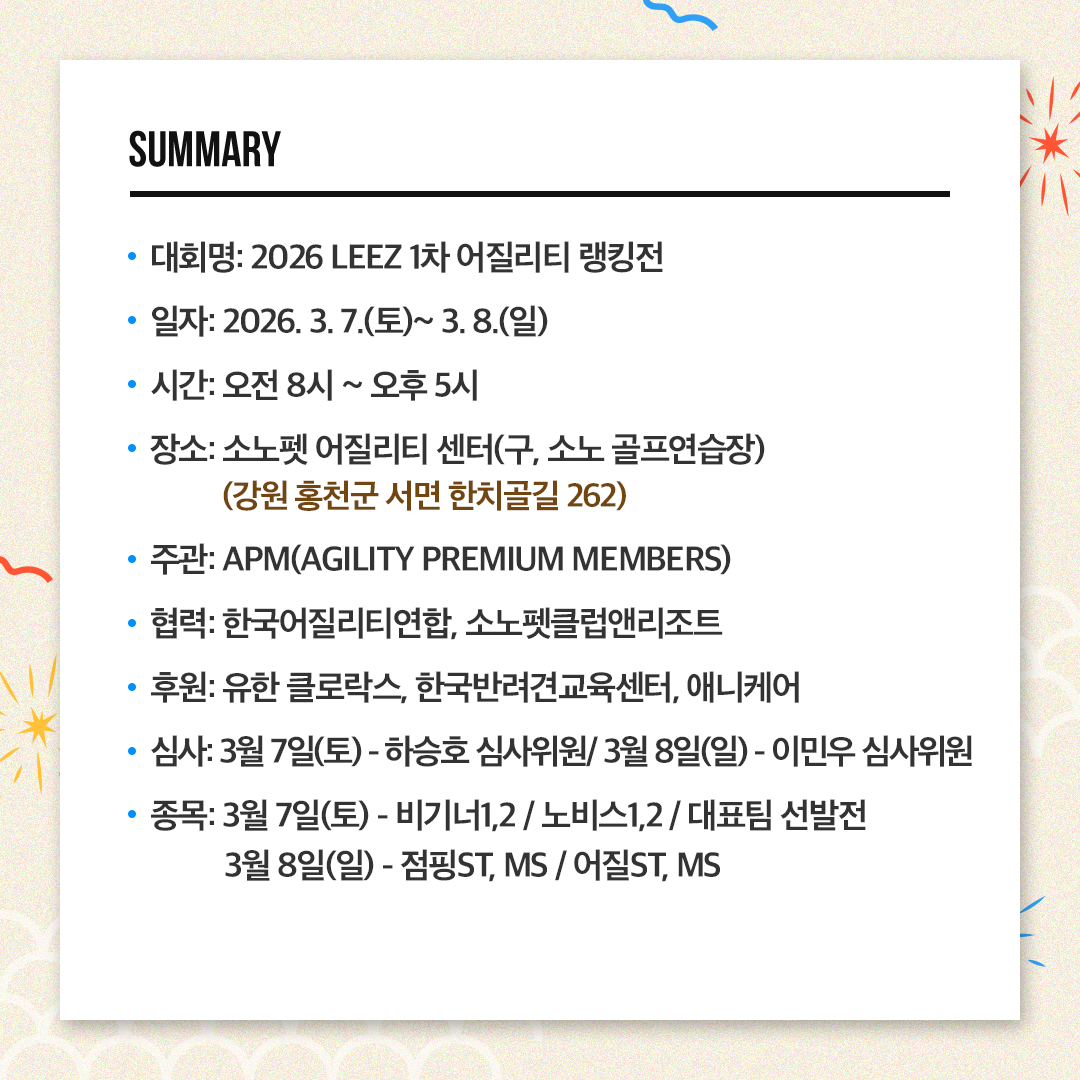 SUMMARY

• 대회명: 2026 LEEZ 1차 어질리티 랭킹전

• 일자: 2026. 3. 7.(토)~ 3. 8.(일)

• 시간: 오전 8시 ~ 오후 5시

• 장소: 소노펫 어질리티 센터(구, 소노 골프연습장)
(강원 홍천군 서면 한치골길 262)

• 주관: APM(AGILITY PREMIUM MEMBERS)

• 협력: 한국어질리티연합, 소노펫클럽앤리조트

• 후원: 유한 클로락스, 한국반려견교육센터, 애니케어

• 심사: 3월 7일(토) - 하승호 심사위원/ 3월 8일(일) - 이민우 심사위원

• 종목: 3월 7일(토) - 비기너1,2 / 노비스1,2 / 대표팀 선발전
3월 8일(일) - 점핑ST, MS / 어질ST, MS